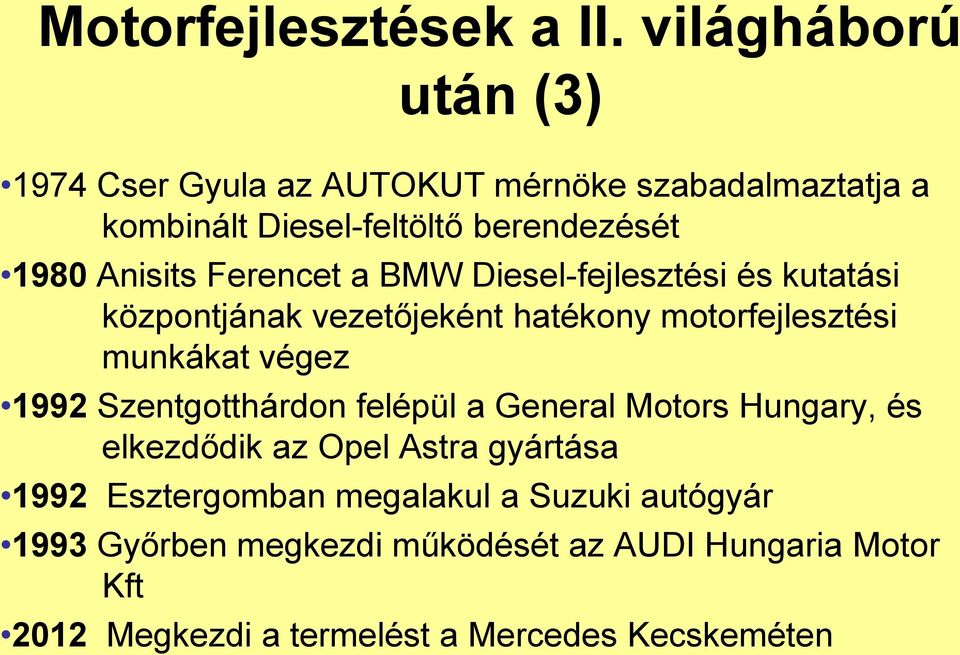 Motorfejlesztések a II. világháború után (3)

•1974 Cser Gyula az AUTOKUT mérnöke szabadalmaztatja a kombinált Diesel-feltöltő berendezését

•1980 Anisits Ferencet a BMW Diesel-fejlesztési és kutatási központjának vezetőjeként hatékony motorfejlesztési munkákat végez

•1992 Szentgotthárdon felépül a General Motors Hungary, és elkezdődik az Opel Astra gyártása

•1992 Esztergomban megalakul a Suzuki autógyár

•1993 Győrben megkezdi működését az AUDI Hungaria Motor Kft

•2012 Megkezdi a termelést a Mercedes Kecskeméten